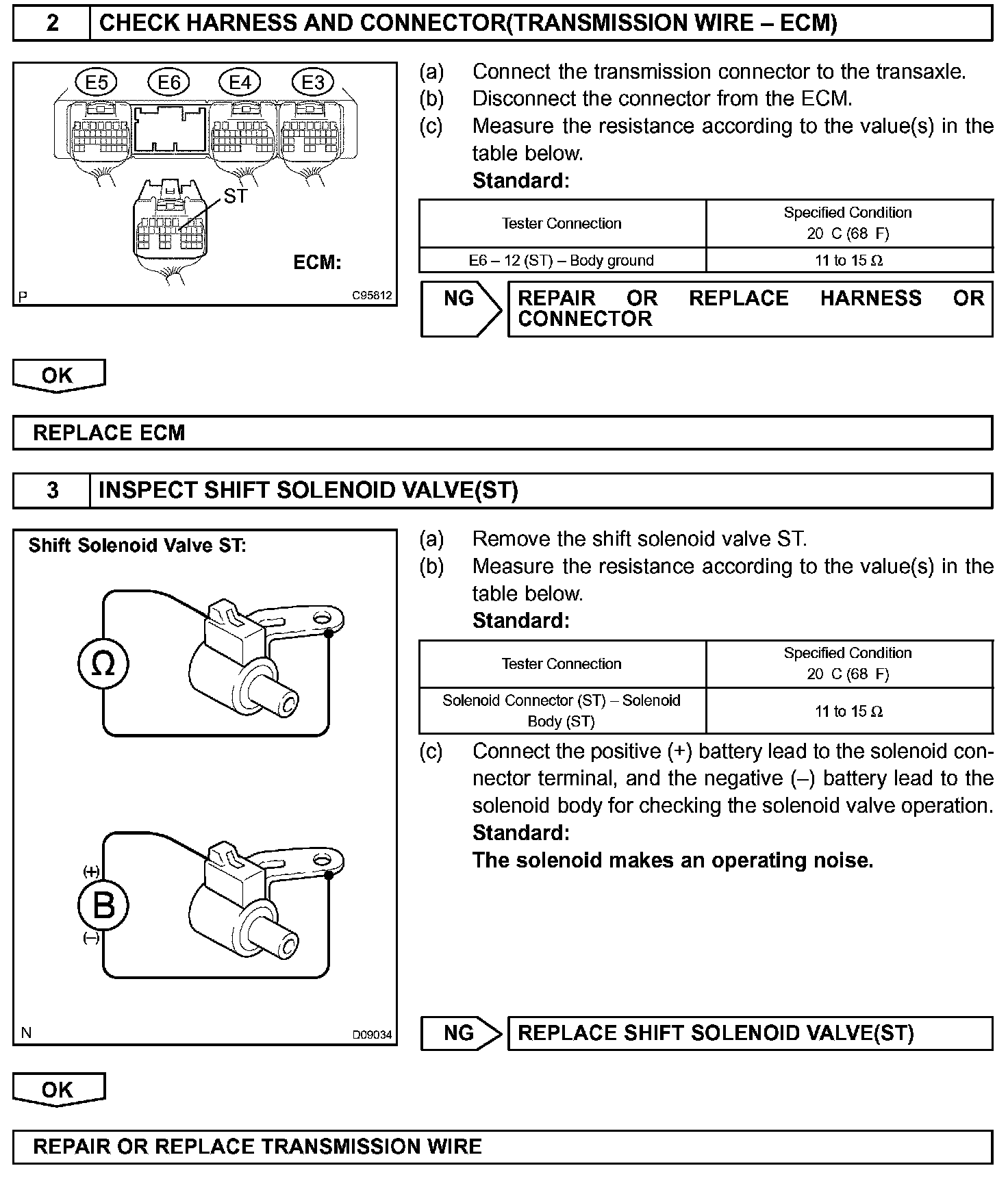 2 CHECK HARNESS AND CONNECTOR(TRANSMISSION WIRE – ECM)

E5 E6 E4 E3

ST

ECM:

P C95812

(a) Connect the transmission connector to the transaxle.
(b) Disconnect the connector from the ECM.
(c) Measure the resistance according to the value(s) in the table below.
Standard:

| Tester Connection | Specified Condition 20 C (68 F) |
|---|---|
| E6 – 12 (ST) – Body ground | 11 to 15 Ω |

NG REPAIR OR REPLACE HARNESS OR CONNECTOR

OK

REPLACE ECM

3 INSPECT SHIFT SOLENOID VALVE(ST)

Shift Solenoid Valve ST:

Ω

(+)
B
(–)

N D09034

(a) Remove the shift solenoid valve ST.
(b) Measure the resistance according to the value(s) in the table below.
Standard:

| Tester Connection | Specified Condition 20 C (68 F) |
|---|---|
| Solenoid Connector (ST) – Solenoid Body (ST) | 11 to 15 Ω |

(c) Connect the positive (+) battery lead to the solenoid connector terminal, and the negative (–) battery lead to the solenoid body for checking the solenoid valve operation.
Standard:
The solenoid makes an operating noise.

NG REPLACE SHIFT SOLENOID VALVE(ST)

OK

REPAIR OR REPLACE TRANSMISSION WIRE